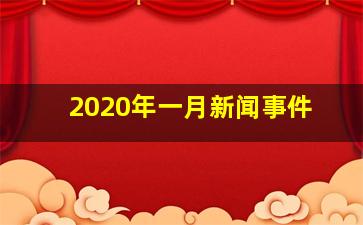 2020年一月新闻事件